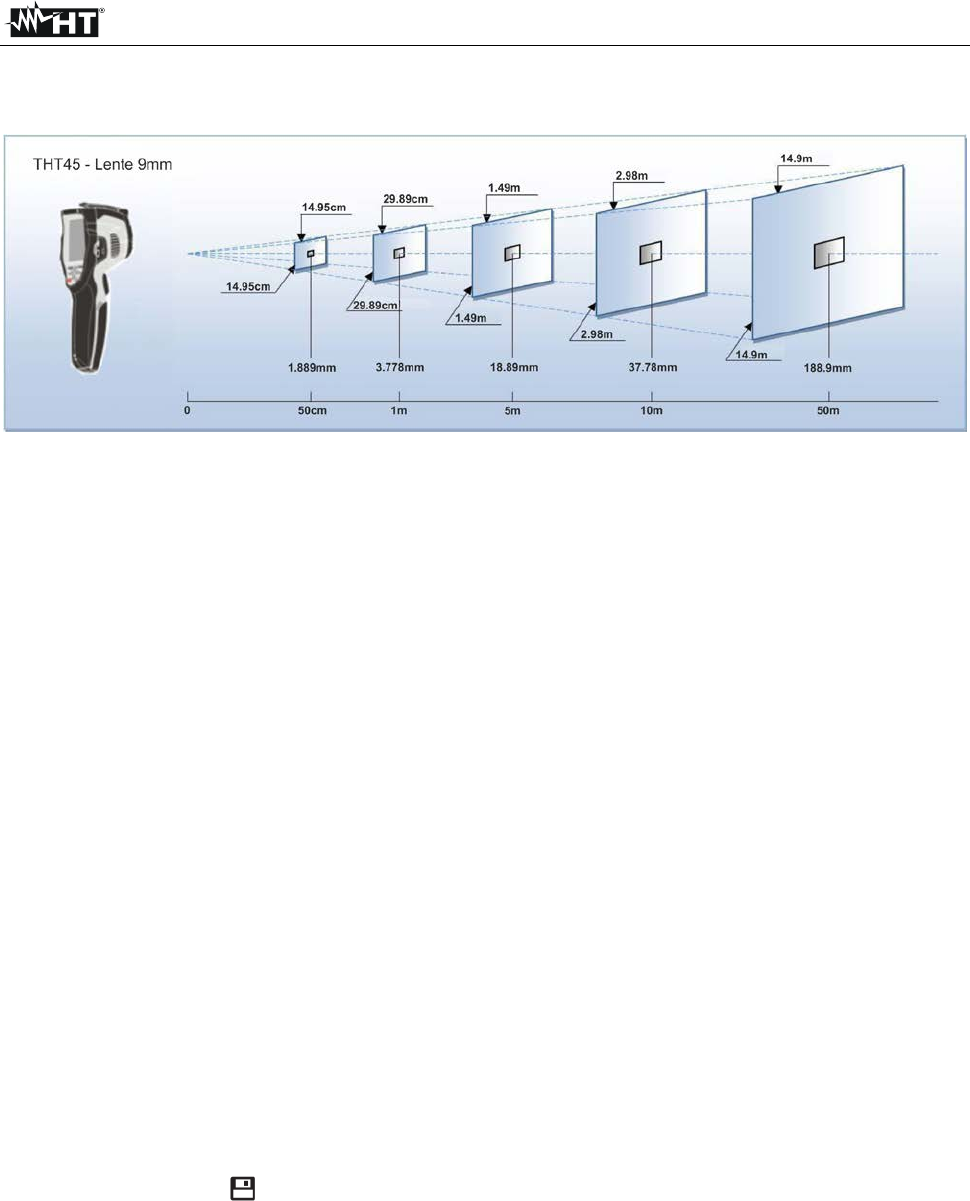 HT

THT45 - Lente 9mm

14.95cm
14.95cm
1.889mm
29.89cm
29.89cm
3.778mm
1.49m
1.49m
18.89mm
2.98m
2.98m
37.78mm
14.9m
14.9m
188.9mm

0
50cm
1m
5m
10m
50m